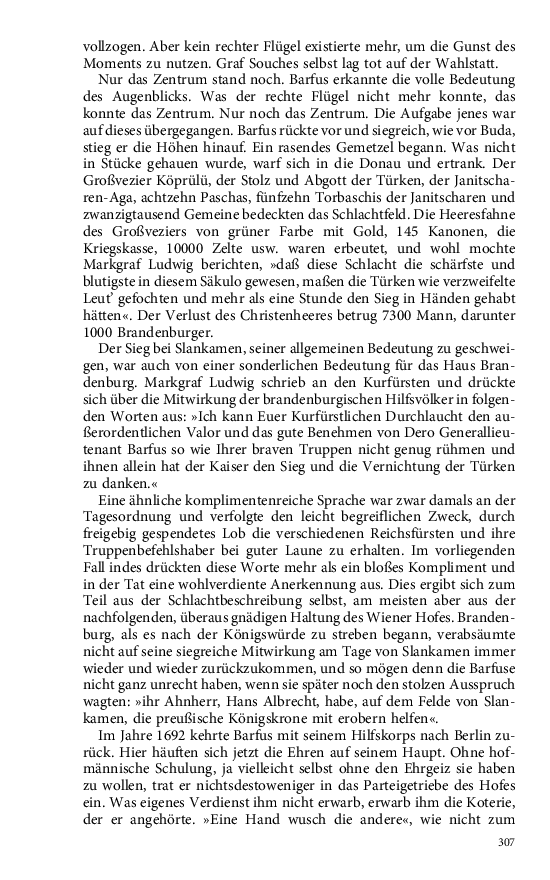 vollzogen. Aber kein rechter Flügel existierte mehr, um die Gunst des Moments zu nutzen. Graf Souches selbst lag tot auf der Wahlstatt.

Nur das Zentrum stand noch. Barfus erkannte die volle Bedeutung des Augenblicks. Was der rechte Flügel nicht mehr konnte, das konnte das Zentrum. Nur noch das Zentrum. Die Aufgabe jenes war auf dieses übergegangen. Barfus rückte vor und siegreich, wie vor Buda, stieg er die Höhen hinauf. Ein rasendes Gemetzel begann. Was nicht in Stücke gehauen wurde, warf sich in die Donau und ertrank. Der Großvezier Köprülü, der Stolz und Abgott der Türken, der Janitscharen-Aga, achtzehn Paschas, fünfzehn Torbaschis der Janitscharen und zwanzigtausend Gemeine bedeckten das Schlachtfeld. Die Heeresfahne des Großveziers von grüner Farbe mit Gold, 145 Kanonen, die Kriegskasse, 10000 Zelte usw. waren erbeutet, und wohl mochte Markgraf Ludwig berichten, »daß diese Schlacht die schärfste und blutigste in diesem Säkulo gewesen, maßen die Türken wie verzweifelte Leut' gefochten und mehr als eine Stunde den Sieg in Händen gehabt hätten«. Der Verlust des Christenheeres betrug 7300 Mann, darunter 1000 Brandenburger.

Der Sieg bei Slankamen, seiner allgemeinen Bedeutung zu geschweigen, war auch von einer sonderlichen Bedeutung für das Haus Brandenburg. Markgraf Ludwig schrieb an den Kurfürsten und drückte sich über die Mitwirkung der brandenburgischen Hilfsvölker in folgenden Worten aus: »Ich kann Euer Kurfürstlichen Durchlaucht den außerordentlichen Valor und das gute Benehmen von Dero Generallieutenant Barfus so wie Ihrer braven Truppen nicht genug rühmen und ihnen allein hat der Kaiser den Sieg und die Vernichtung der Türken zu danken.«

Eine ähnliche komplimentenreiche Sprache war zwar damals an der Tagesordnung und verfolgte den leicht begreiflichen Zweck, durch freigebig gespendetes Lob die verschiedenen Reichsfürsten und ihre Truppenbefehlshaber bei guter Laune zu erhalten. Im vorliegenden Fall indes drückten diese Worte mehr als ein bloßes Kompliment und in der Tat eine wohlverdiente Anerkennung aus. Dies ergibt sich zum Teil aus der Schlachtbeschreibung selbst, am meisten aber aus der nachfolgenden, überaus gnädigen Haltung des Wiener Hofes. Brandenburg, als es nach der Königswürde zu streben begann, verabsäumte nicht auf seine siegreiche Mitwirkung am Tage von Slankamen immer wieder und wieder zurückzukommen, und so mögen denn die Barfuse nicht ganz unrecht haben, wenn sie später noch den stolzen Ausspruch wagten: »ihr Ahnherr, Hans Albrecht, habe, auf dem Felde von Slankamen, die preußische Königskrone mit erobern helfen«.

Im Jahre 1692 kehrte Barfus mit seinem Hilfskorps nach Berlin zurück. Hier häuften sich jetzt die Ehren auf seinem Haupt. Ohne hofmännische Schulung, ja vielleicht selbst ohne den Ehrgeiz sie haben zu wollen, trat er nichtsdestoweniger in das Parteigetriebe des Hofes ein. Was eigenes Verdienst ihm nicht erwarb, erwarb ihm die Koterie, der er angehörte. »Eine Hand wusch die andere«, wie nicht zum

307